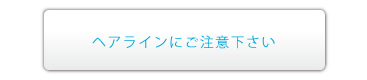 ヘアラインにご注意下さい